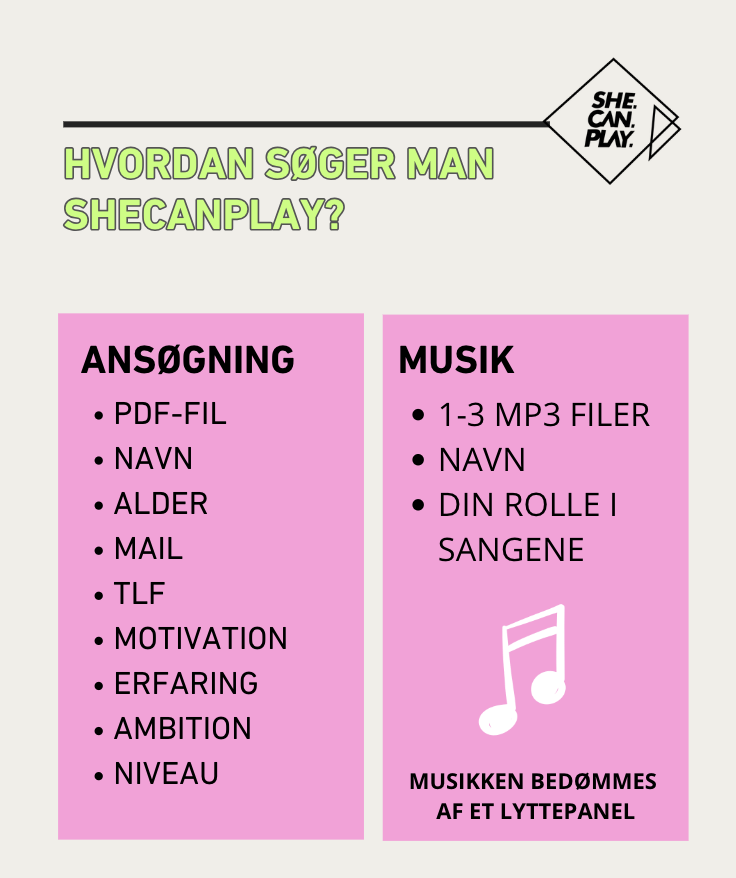 SHE.
CAN.
PLAY.

HVORDAN SØGER MAN SHECANPLAY?

ANSØGNING

• PDF-FIL
• NAVN
• ALDER
• MAIL
• TLF
• MOTIVATION
• ERFARING
• AMBITION
• NIVEAU

MUSIK

• 1-3 MP3 FILER
• NAVN
• DIN ROLLE I SANGENE

MUSIKKEN BEDØMMES AF ET LYTTEPANEL